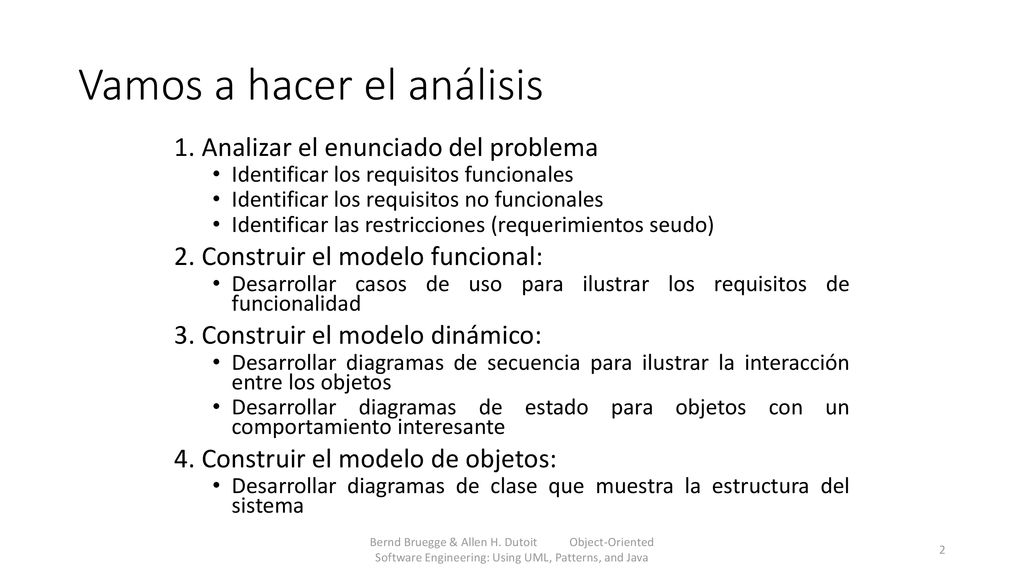 Vamos a hacer el análisis

1. Analizar el enunciado del problema
• Identificar los requisitos funcionales
• Identificar los requisitos no funcionales
• Identificar las restricciones (requerimientos seudo)

2. Construir el modelo funcional:
• Desarrollar casos de uso para ilustrar los requisitos de funcionalidad

3. Construir el modelo dinámico:
• Desarrollar diagramas de secuencia para ilustrar la interacción entre los objetos
• Desarrollar diagramas de estado para objetos con un comportamiento interesante

4. Construir el modelo de objetos:
• Desarrollar diagramas de clase que muestra la estructura del sistema

Bernd Bruegge & Allen H. Dutoit Object-Oriented Software Engineering: Using UML, Patterns, and Java

2